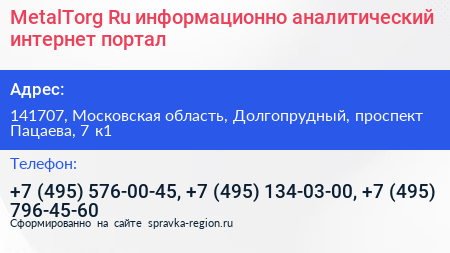 MetalTorg Ru информационно аналитический интернет портал

Адрес:

141707, Московская область, Долгопрудный, проспект Пацаева, 7 к1

Телефон:

+7 (495) 576-00-45, +7 (495) 134-03-00, +7 (495) 796-45-60

Сформированно на сайте spravka-region.ru